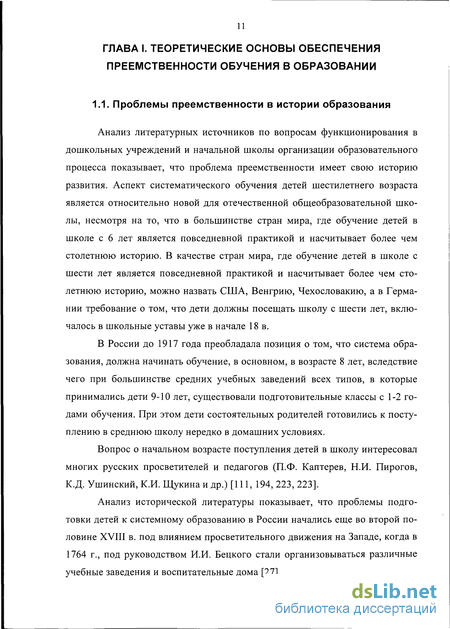 11

ГЛАВА I. ТЕОРЕТИЧЕСКИЕ ОСНОВЫ ОБЕСПЕЧЕНИЯ ПРЕЕМСТВЕННОСТИ ОБУЧЕНИЯ В ОБРАЗОВАНИИ

1.1. Проблемы преемственности в истории образования

Анализ литературных источников по вопросам функционирования в дошкольных учреждений и начальной школы организации образовательного процесса показывает, что проблема преемственности имеет свою историю развития. Аспект систематического обучения детей шестилетнего возраста является относительно новой для отечественной общеобразовательной школы, несмотря на то, что в большинстве стран мира, где обучение детей в школе с 6 лет является повседневной практикой и насчитывает более чем столетнюю историю. В качестве стран мира, где обучение детей в школе с шести лет является повседневной практикой и насчитывает более чем столетнюю историю, можно назвать США, Венгрию, Чехословакию, а в Германии требование о том, что дети должны посещать школу с шести лет, включалось в школьные уставы уже в начале 18 в.

В России до 1917 года преобладала позиция о том, что система образования, должна начинать обучение, в основном, в возрасте 8 лет, вследствие чего при большинстве средних учебных заведений всех типов, в которые принимались дети 9-10 лет, существовали подготовительные классы с 1-2 годами обучения. При этом дети состоятельных родителей готовились к поступлению в среднюю школу нередко в домашних условиях.

Вопрос о начальном возрасте поступления детей в школу интересовал многих русских просветителей и педагогов (П.Ф. Каптерев, Н.И. Пирогов, К.Д. Ушинский, К.И. Щукина и др.) [111, 194, 223, 223].

Анализ исторической литературы показывает, что проблемы подготовки детей к системному образованию в России начались еще во второй половине XVIII в. под влиянием просветительного движения на Западе, когда в 1764 г., под руководством И.И. Бецкого стали организовываться различные учебные заведения и воспитательные дома [27]

dsLib.net
библиотека диссертаций